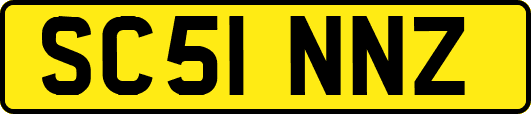 SC51 NNZ